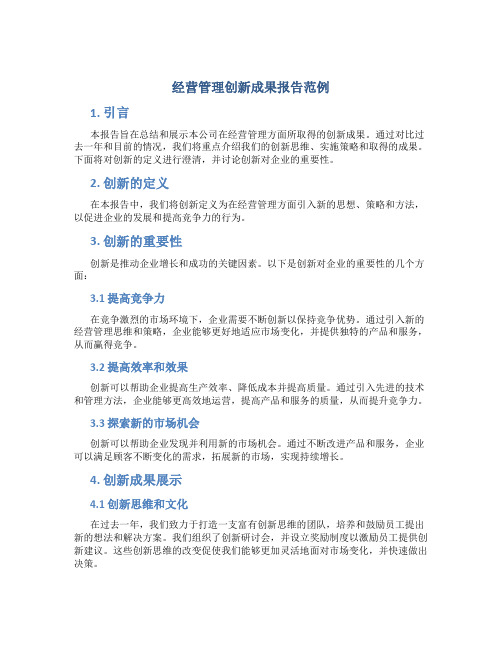 经营管理创新成果报告范例

1. 引言

本报告旨在总结和展示本公司在经营管理方面所取得的创新成果。通过对比过去一年和目前的情况，我们将重点介绍我们的创新思维、实施策略和取得的成果。下面将对创新的定义进行澄清，并讨论创新对企业的重要性。

2. 创新的定义

在本报告中，我们将创新定义为在经营管理方面引入新的思想、策略和方法，以促进企业的发展和提高竞争力的行为。

3. 创新的重要性

创新是推动企业增长和成功的关键因素。以下是创新对企业的重要性的几个方面：

3.1 提高竞争力

在竞争激烈的市场环境下，企业需要不断创新以保持竞争优势。通过引入新的经营管理思维和策略，企业能够更好地适应市场变化，并提供独特的产品和服务，从而赢得竞争。

3.2 提高效率和效果

创新可以帮助企业提高生产效率、降低成本并提高质量。通过引入先进的技术和管理方法，企业能够更高效地运营，提高产品和服务的质量，从而提升竞争力。

3.3 探索新的市场机会

创新可以帮助企业发现并利用新的市场机会。通过不断改进产品和服务，企业可以满足顾客不断变化的需求，拓展新的市场，实现持续增长。

4. 创新成果展示

4.1 创新思维和文化

在过去一年，我们致力于打造一支富有创新思维的团队，培养和鼓励员工提出新的想法和解决方案。我们组织了创新研讨会，并设立奖励制度以激励员工提供创新建议。这些创新思维的改变促使我们能够更加灵活地面对市场变化，并快速做出决策。